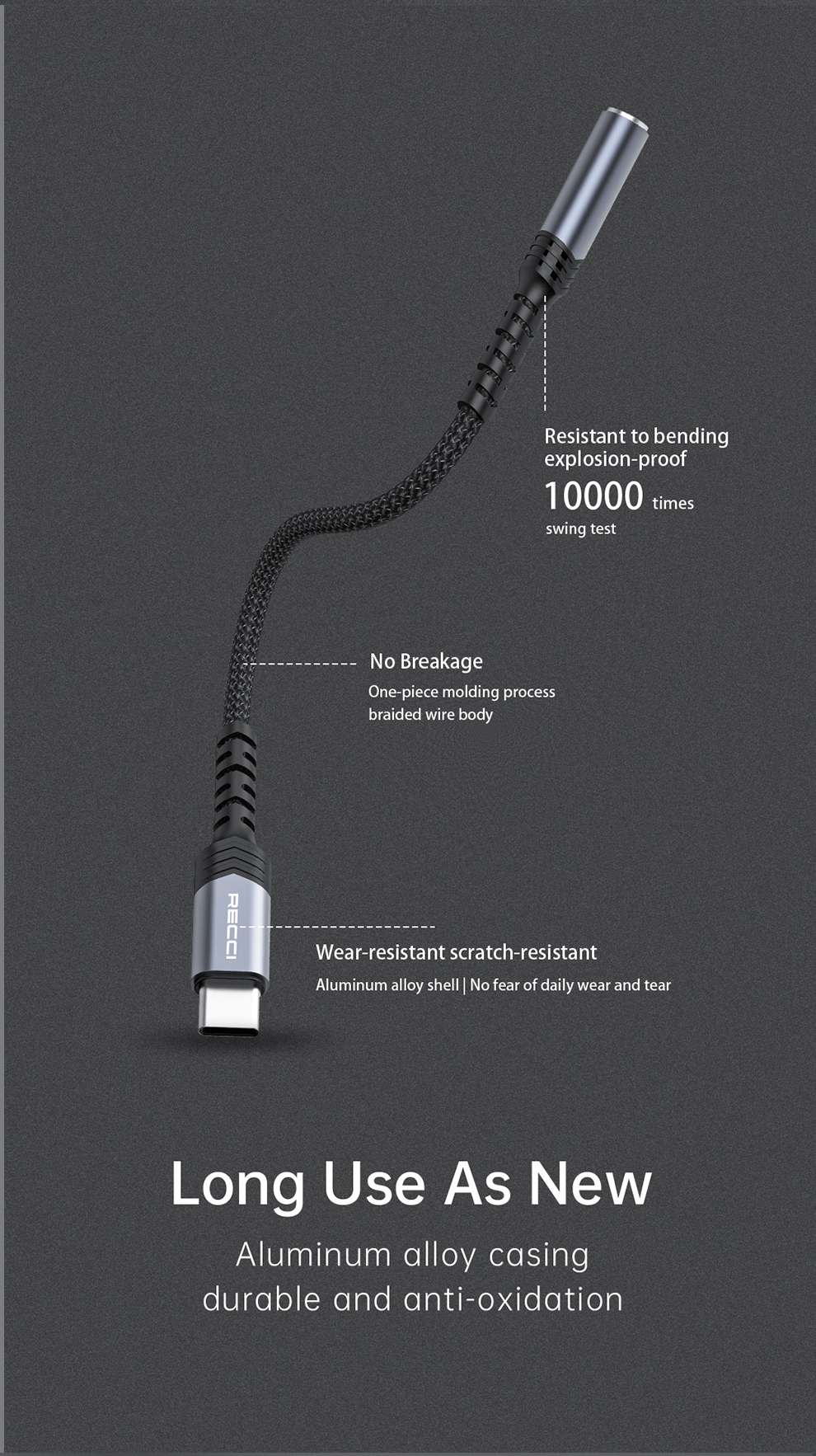 Resistant to bending
explosion-proof
10000 times
swing test

No Breakage
One-piece molding process
braided wire body

RECCI

Wear-resistant scratch-resistant
Aluminum alloy shell | No fear of daily wear and tear

Long Use As New
Aluminum alloy casing
durable and anti-oxidation